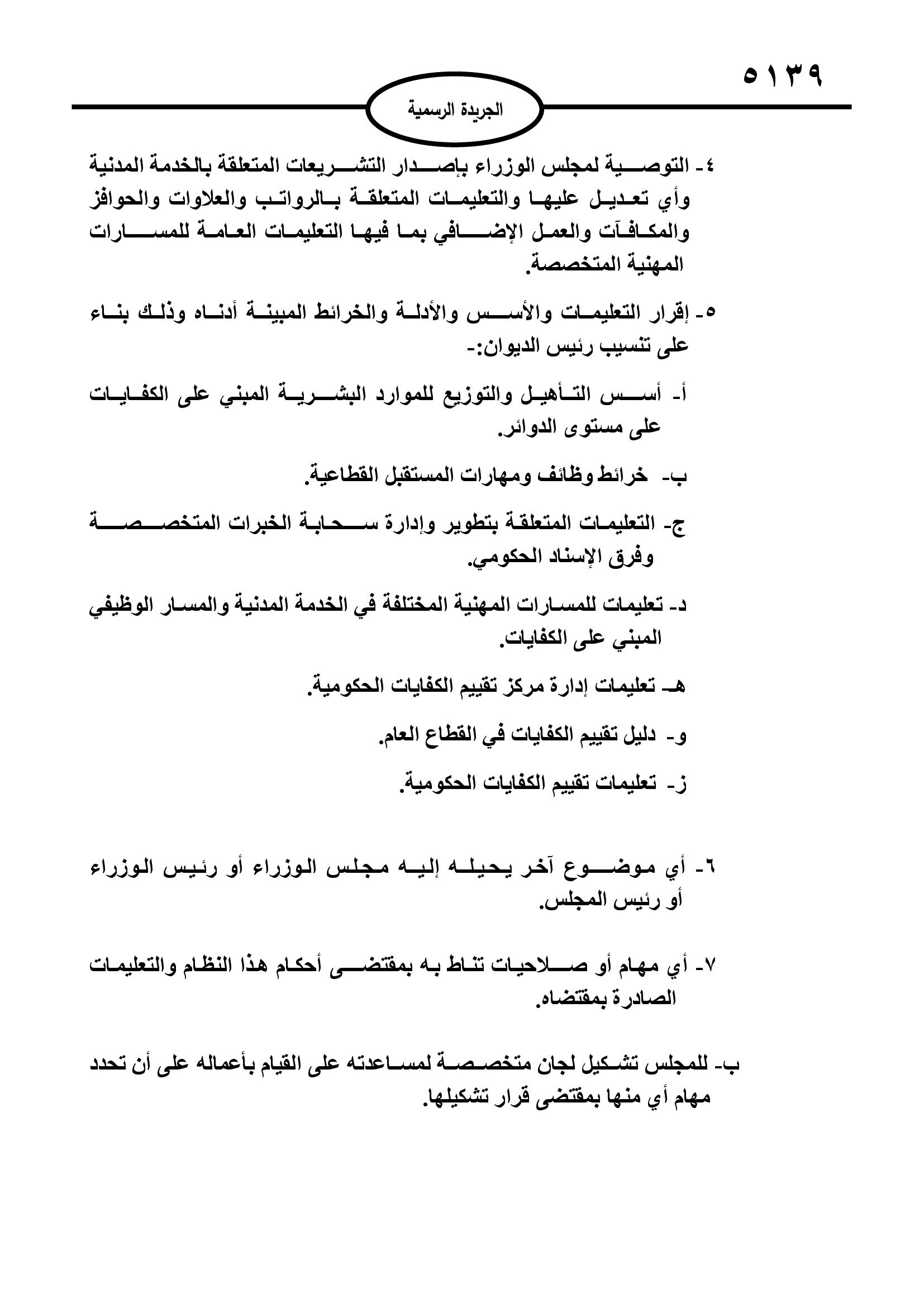 ٥١٣٩

الجريدة الرسمية

٤- التوصية لمجلس الوزراء بإصدار التشريعات المتعلقة بالخدمة المدنية وأي تعديل عليها والتعليمات المتعلقة بالرواتب والعلاوات والحوافز والمكافآت والعمل الإضافي بما فيها التعليمات العامة للمسارات المهنية المتخصصة.

٥- إقرار التعليمات والأسس والأدلة والخرائط المبينة أدناه وذلك بناء على تنسيب رئيس الديوان:-

أ- أسس التأهيل والتوزيع للموارد البشرية المبني على الكفايات على مستوى الدوائر.

ب- خرائط وظائف ومهارات المستقبل القطاعية.

ج- التعليمات المتعلقة بتطوير وإدارة سحابة الخبرات المتخصصة وفرق الإسناد الحكومي.

د- تعليمات للمسارات المهنية المختلفة في الخدمة المدنية والمسار الوظيفي المبني على الكفايات.

هـ- تعليمات إدارة مركز تقييم الكفايات الحكومية.

و- دليل تقييم الكفايات في القطاع العام.

ز- تعليمات تقييم الكفايات الحكومية.

٦- أي موضوع آخر يحيله إليه مجلس الوزراء أو رئيس الوزراء أو رئيس المجلس.

٧- أي مهام أو صلاحيات تناط به بمقتضى أحكام هذا النظام والتعليمات الصادرة بمقتضاه.

ب- للمجلس تشكيل لجان متخصصة لمساعدته على القيام بأعماله على أن تحدد مهام أي منها بمقتضى قرار تشكيلها.